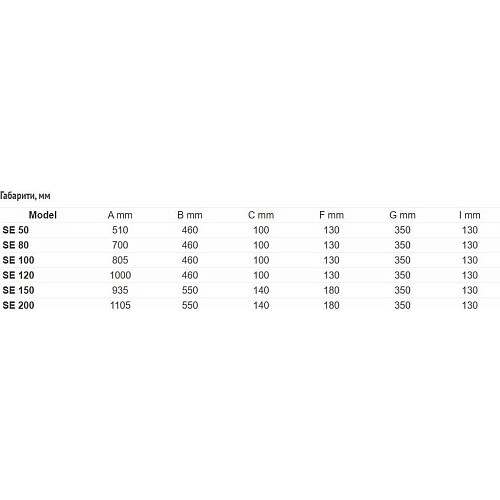 Габарити, мм

| Model | A mm | B mm | C mm | F mm | G mm | I mm |
|---|---|---|---|---|---|---|
| SE 50 | 510 | 460 | 100 | 130 | 350 | 130 |
| SE 80 | 700 | 460 | 100 | 130 | 350 | 130 |
| SE 100 | 805 | 460 | 100 | 130 | 350 | 130 |
| SE 120 | 1000 | 460 | 100 | 130 | 350 | 130 |
| SE 150 | 935 | 550 | 140 | 180 | 350 | 130 |
| SE 200 | 1105 | 550 | 140 | 180 | 350 | 130 |